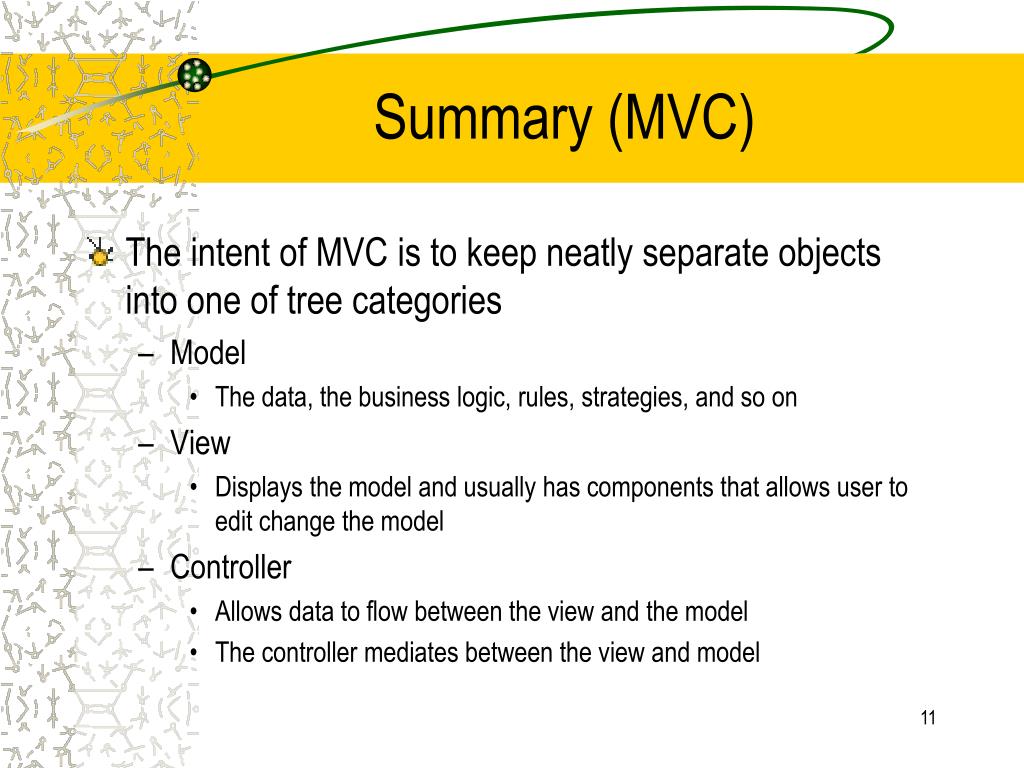 Summary (MVC)

The intent of MVC is to keep neatly separate objects into one of tree categories

– Model
• The data, the business logic, rules, strategies, and so on

– View
• Displays the model and usually has components that allows user to edit change the model

– Controller
• Allows data to flow between the view and the model
• The controller mediates between the view and model

11